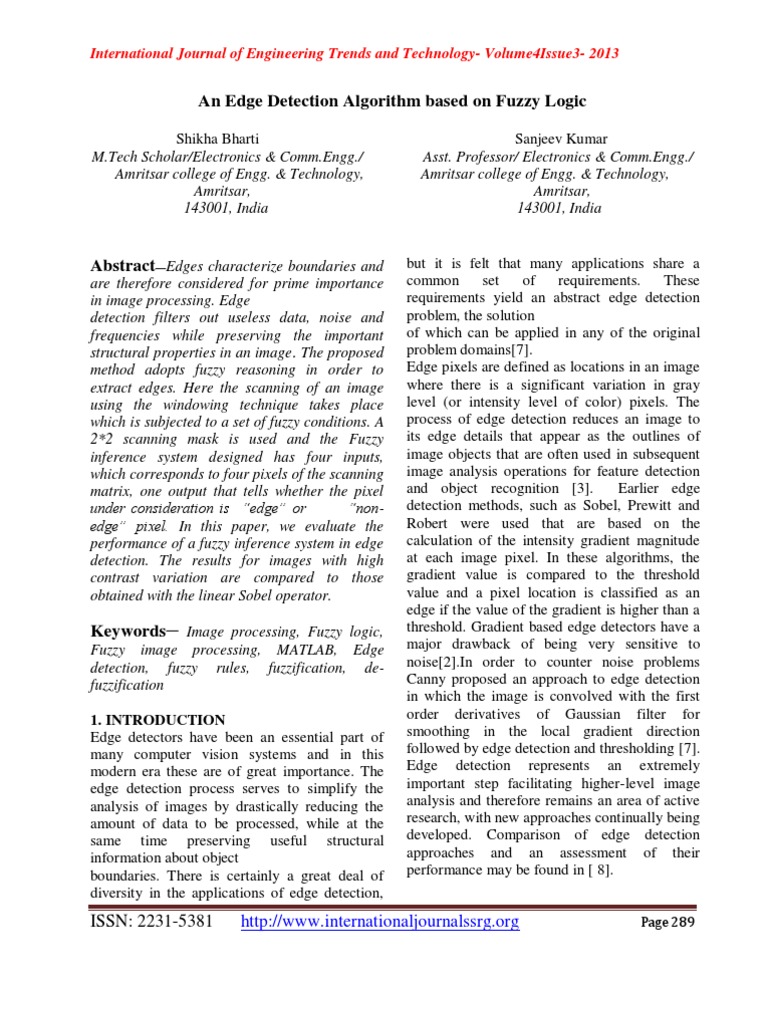 International Journal of Engineering Trends and Technology- Volume4Issue3- 2013

An Edge Detection Algorithm based on Fuzzy Logic

Shikha Bharti
M.Tech Scholar/Electronics & Comm.Engg./
Amritsar college of Engg. & Technology,
Amritsar,
143001, India

Sanjeev Kumar
Asst. Professor/ Electronics & Comm.Engg./
Amritsar college of Engg. & Technology,
Amritsar,
143001, India

Abstract—Edges characterize boundaries and are therefore considered for prime importance in image processing. Edge
detection filters out useless data, noise and frequencies while preserving the important structural properties in an image. The proposed method adopts fuzzy reasoning in order to extract edges. Here the scanning of an image using the windowing technique takes place which is subjected to a set of fuzzy conditions. A 2*2 scanning mask is used and the Fuzzy inference system designed has four inputs, which corresponds to four pixels of the scanning matrix, one output that tells whether the pixel under consideration is "edge" or "non-edge" pixel. In this paper, we evaluate the performance of a fuzzy inference system in edge detection. The results for images with high contrast variation are compared to those obtained with the linear Sobel operator.

Keywords— Image processing, Fuzzy logic, Fuzzy image processing, MATLAB, Edge detection, fuzzy rules, fuzzification, de-fuzzification

1. INTRODUCTION
Edge detectors have been an essential part of many computer vision systems and in this modern era these are of great importance. The edge detection process serves to simplify the analysis of images by drastically reducing the amount of data to be processed, while at the same time preserving useful structural information about object
boundaries. There is certainly a great deal of diversity in the applications of edge detection, but it is felt that many applications share a common set of requirements. These requirements yield an abstract edge detection problem, the solution
of which can be applied in any of the original problem domains[7].
Edge pixels are defined as locations in an image where there is a significant variation in gray level (or intensity level of color) pixels. The process of edge detection reduces an image to its edge details that appear as the outlines of image objects that are often used in subsequent image analysis operations for feature detection and object recognition [3]. Earlier edge detection methods, such as Sobel, Prewitt and Robert were used that are based on the calculation of the intensity gradient magnitude at each image pixel. In these algorithms, the gradient value is compared to the threshold value and a pixel location is classified as an edge if the value of the gradient is higher than a threshold. Gradient based edge detectors have a major drawback of being very sensitive to noise[2].In order to counter noise problems Canny proposed an approach to edge detection in which the image is convolved with the first order derivatives of Gaussian filter for smoothing in the local gradient direction followed by edge detection and thresholding [7]. Edge detection represents an extremely important step facilitating higher-level image analysis and therefore remains an area of active research, with new approaches continually being developed. Comparison of edge detection approaches and an assessment of their performance may be found in [ 8].

ISSN: 2231-5381 http://www.internationaljournalssrg.org Page 289